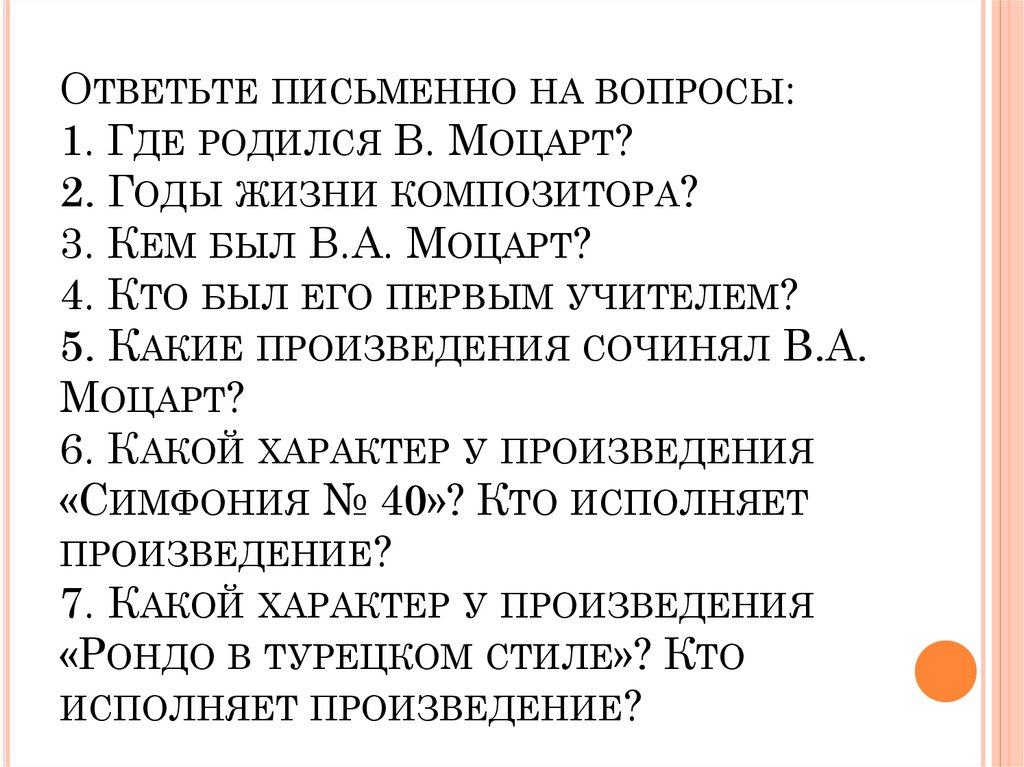 Ответьте письменно на вопросы:
1. Где родился В. Моцарт?
2. Годы жизни композитора?
3. Кем был В.А. Моцарт?
4. Кто был его первым учителем?
5. Какие произведения сочинял В.А. Моцарт?
6. Какой характер у произведения «Симфония № 40»? Кто исполняет произведение?
7. Какой характер у произведения «Рондо в турецком стиле»? Кто исполняет произведение?